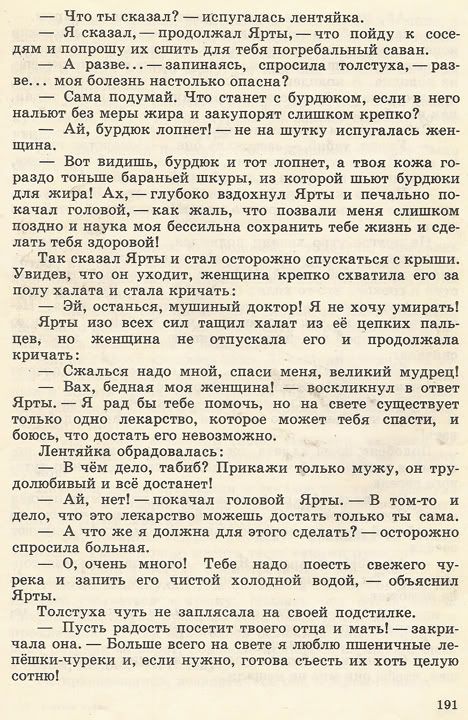 — Что ты сказал? — испугалась лентяйка.

— Я сказал, — продолжал Ярты, — что пойду к соседям и попрошу их сшить для тебя погребальный саван.

— А разве... — запинаясь, спросила толстуха, — разве... моя болезнь настолько опасна?

— Сама подумай. Что станет с бурдюком, если в него нальют без меры жира и закупорят слишком крепко?

— Ай, бурдюк лопнет! — не на шутку испугалась женщина.

— Вот видишь, бурдюк и тот лопнет, а твоя кожа гораздо тоньше бараньей шкуры, из которой шьют бурдюки для жира! Ах, — глубоко вздохнул Ярты и печально покачал головой, — как жаль, что позвали меня слишком поздно и наука моя бессильна сохранить тебе жизнь и сделать тебя здоровой!

Так сказал Ярты и стал осторожно спускаться с крыши. Увидев, что он уходит, женщина крепко схватила его за полу халата и стала кричать:

— Эй, останься, мушиный доктор! Я не хочу умирать!

Ярты изо всех сил тащил халат из её цепких пальцев, но женщина не отпускала его и продолжала кричать:

— Сжалься надо мной, спаси меня, великий мудрец!

— Вах, бедная моя женщина! — воскликнул в ответ Ярты. — Я рад бы тебе помочь, но на свете существует только одно лекарство, которое может тебя спасти, и боюсь, что достать его невозможно.

Лентяйка обрадовалась:

— В чём дело, табиб? Прикажи только мужу, он трудолюбивый и всё достанет!

— Ай, нет! — покачал головой Ярты. — В том-то и дело, что это лекарство можешь достать только ты сама.

— А что же я должна для этого сделать? — осторожно спросила больная.

— О, очень много! Тебе надо поесть свежего чурека и запить его чистой холодной водой, — объяснил Ярты.

Толстуха чуть не заплясала на своей подстилке.

— Пусть радость посетит твоего отца и мать! — закричала она. — Больше всего на свете я люблю пшеничные лепёшки-чуреки и, если нужно, готова съесть их хоть целую сотню!

191